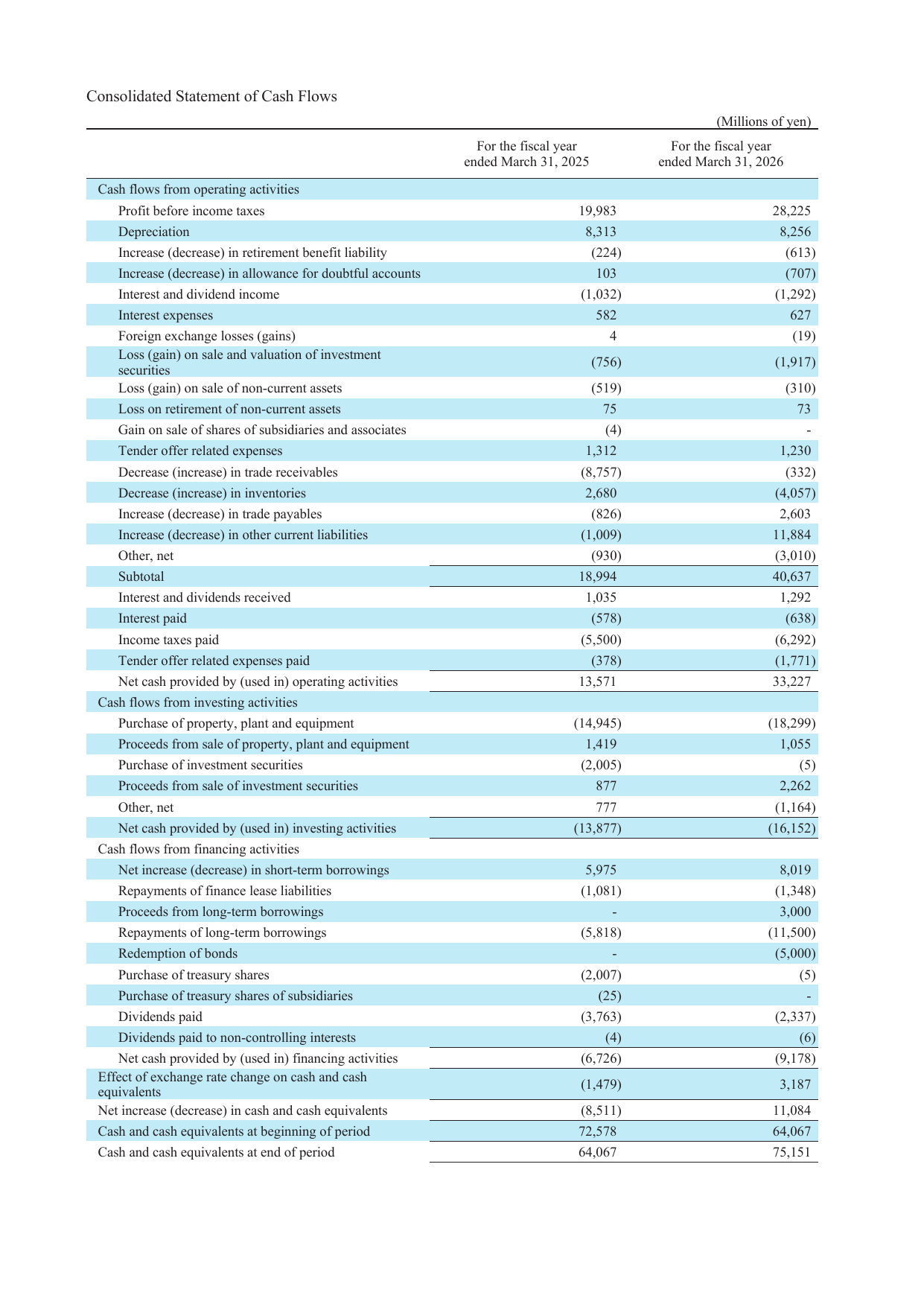 Consolidated Statement of Cash Flows

(Millions of yen)

| | For the fiscal year ended March 31, 2025 | For the fiscal year ended March 31, 2026 |
|---|---|---|
| Cash flows from operating activities | | |
| Profit before income taxes | 19,983 | 28,225 |
| Depreciation | 8,313 | 8,256 |
| Increase (decrease) in retirement benefit liability | (224) | (613) |
| Increase (decrease) in allowance for doubtful accounts | 103 | (707) |
| Interest and dividend income | (1,032) | (1,292) |
| Interest expenses | 582 | 627 |
| Foreign exchange losses (gains) | 4 | (19) |
| Loss (gain) on sale and valuation of investment securities | (756) | (1,917) |
| Loss (gain) on sale of non-current assets | (519) | (310) |
| Loss on retirement of non-current assets | 75 | 73 |
| Gain on sale of shares of subsidiaries and associates | (4) | - |
| Tender offer related expenses | 1,312 | 1,230 |
| Decrease (increase) in trade receivables | (8,757) | (332) |
| Decrease (increase) in inventories | 2,680 | (4,057) |
| Increase (decrease) in trade payables | (826) | 2,603 |
| Increase (decrease) in other current liabilities | (1,009) | 11,884 |
| Other, net | (930) | (3,010) |
| Subtotal | 18,994 | 40,637 |
| Interest and dividends received | 1,035 | 1,292 |
| Interest paid | (578) | (638) |
| Income taxes paid | (5,500) | (6,292) |
| Tender offer related expenses paid | (378) | (1,771) |
| Net cash provided by (used in) operating activities | 13,571 | 33,227 |
| Cash flows from investing activities | | |
| Purchase of property, plant and equipment | (14,945) | (18,299) |
| Proceeds from sale of property, plant and equipment | 1,419 | 1,055 |
| Purchase of investment securities | (2,005) | (5) |
| Proceeds from sale of investment securities | 877 | 2,262 |
| Other, net | 777 | (1,164) |
| Net cash provided by (used in) investing activities | (13,877) | (16,152) |
| Cash flows from financing activities | | |
| Net increase (decrease) in short-term borrowings | 5,975 | 8,019 |
| Repayments of finance lease liabilities | (1,081) | (1,348) |
| Proceeds from long-term borrowings | - | 3,000 |
| Repayments of long-term borrowings | (5,818) | (11,500) |
| Redemption of bonds | - | (5,000) |
| Purchase of treasury shares | (2,007) | (5) |
| Purchase of treasury shares of subsidiaries | (25) | - |
| Dividends paid | (3,763) | (2,337) |
| Dividends paid to non-controlling interests | (4) | (6) |
| Net cash provided by (used in) financing activities | (6,726) | (9,178) |
| Effect of exchange rate change on cash and cash equivalents | (1,479) | 3,187 |
| Net increase (decrease) in cash and cash equivalents | (8,511) | 11,084 |
| Cash and cash equivalents at beginning of period | 72,578 | 64,067 |
| Cash and cash equivalents at end of period | 64,067 | 75,151 |